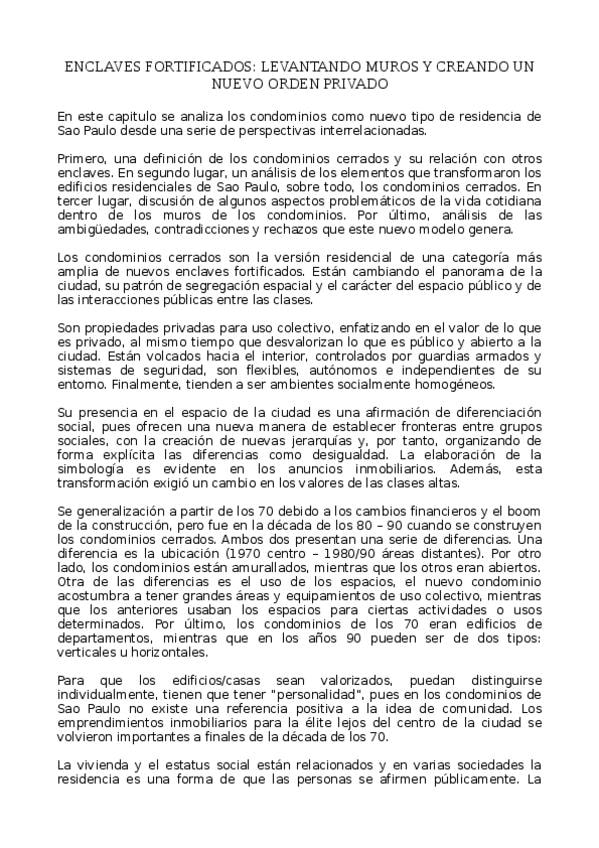 ENCLAVES FORTIFICADOS: LEVANTANDO MUROS Y CREANDO UN NUEVO ORDEN PRIVADO

En este capitulo se analiza los condominios como nuevo tipo de residencia de Sao Paulo desde una serie de perspectivas interrelacionadas.

Primero, una definición de los condominios cerrados y su relación con otros enclaves. En segundo lugar, un análisis de los elementos que transformaron los edificios residenciales de Sao Paulo, sobre todo, los condominios cerrados. En tercer lugar, discusión de algunos aspectos problemáticos de la vida cotidiana dentro de los muros de los condominios. Por último, análisis de las ambigüedades, contradicciones y rechazos que este nuevo modelo genera.

Los condominios cerrados son la versión residencial de una categoría más amplia de nuevos enclaves fortificados. Están cambiando el panorama de la ciudad, su patrón de segregación espacial y el carácter del espacio público y de las interacciones públicas entre las clases.

Son propiedades privadas para uso colectivo, enfatizando en el valor de lo que es privado, al mismo tiempo que desvalorizan lo que es público y abierto a la ciudad. Están volcados hacia el interior, controlados por guardias armados y sistemas de seguridad, son flexibles, autónomos e independientes de su entorno. Finalmente, tienden a ser ambientes socialmente homogéneos.

Su presencia en el espacio de la ciudad es una afirmación de diferenciación social, pues ofrecen una nueva manera de establecer fronteras entre grupos sociales, con la creación de nuevas jerarquías y, por tanto, organizando de forma explícita las diferencias como desigualdad. La elaboración de la simbología es evidente en los anuncios inmobiliarios. Además, esta transformación exigió un cambio en los valores de las clases altas.

Se generalización a partir de los 70 debido a los cambios financieros y el boom de la construcción, pero fue en la década de los 80 – 90 cuando se construyen los condominios cerrados. Ambos dos presentan una serie de diferencias. Una diferencia es la ubicación (1970 centro – 1980/90 áreas distantes). Por otro lado, los condominios están amurallados, mientras que los otros eran abiertos. Otra de las diferencias es el uso de los espacios, el nuevo condominio acostumbra a tener grandes áreas y equipamientos de uso colectivo, mientras que los anteriores usaban los espacios para ciertas actividades o usos determinados. Por último, los condominios de los 70 eran edificios de departamentos, mientras que en los años 90 pueden ser de dos tipos: verticales u horizontales.

Para que los edificios/casas sean valorizados, puedan distinguirse individualmente, tienen que tener "personalidad", pues en los condominios de Sao Paulo no existe una referencia positiva a la idea de comunidad. Los emprendimientos inmobiliarios para la élite lejos del centro de la ciudad se volvieron importantes a finales de la década de los 70.

La vivienda y el estatus social están relacionados y en varias sociedades la residencia es una forma de que las personas se afirmen públicamente. La